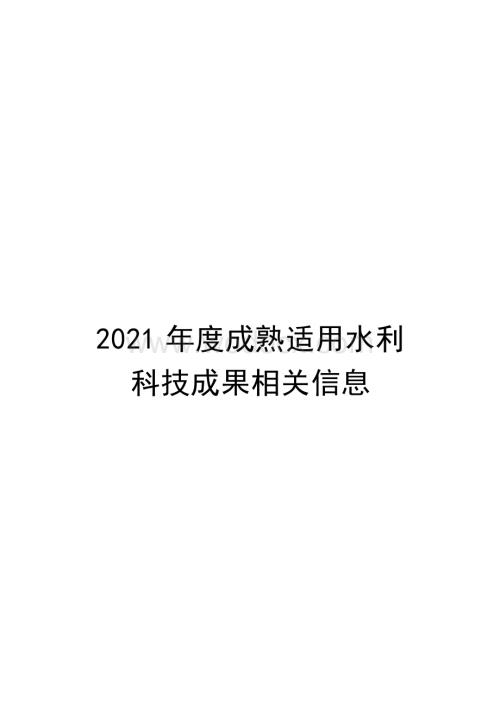 2021 年度成熟适用水利科技成果相关信息